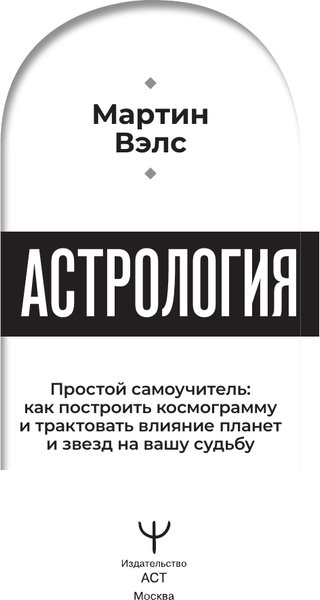 Мартин Вэлс

АСТРОЛОГИЯ

Простой самоучитель: как построить космограмму и трактовать влияние планет и звезд на вашу судьбу

Издательство
АСТ
Москва